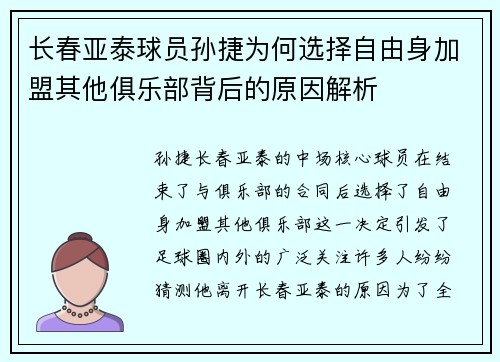 长春亚泰球员孙捷为何选择自由身加盟其他俱乐部背后的原因解析

孙捷长春亚泰的中场核心球员在结束了与俱乐部的合同后选择了自由身加盟其他俱乐部这一决定引发了足球圈内外的广泛关注许多人纷纷猜测他离开长春亚泰的原因为了全